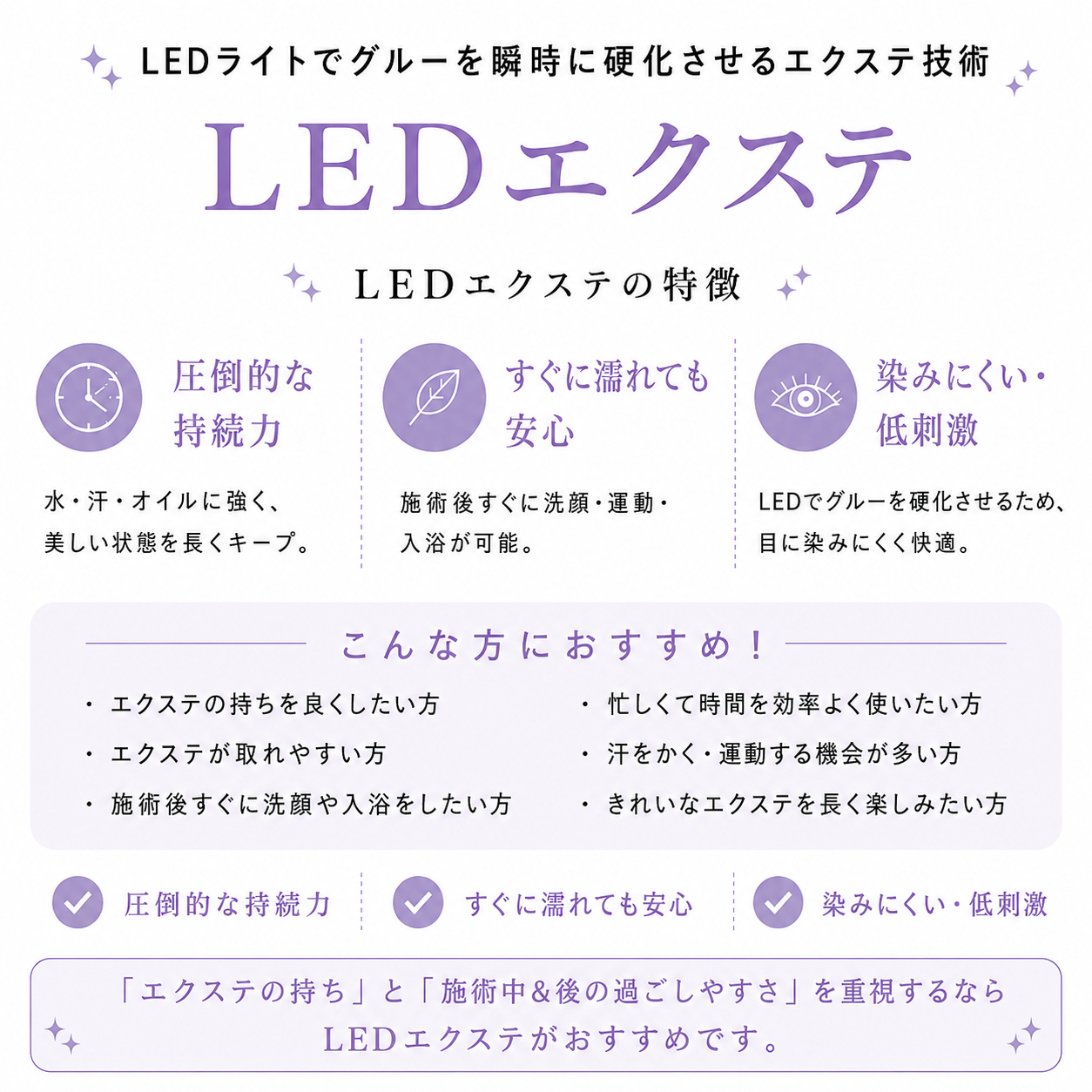 LEDライトでグルーを瞬時に硬化させるエクステ技術

LEDエクステ

LEDエクステの特徴

圧倒的な持続力

水・汗・オイルに強く、美しい状態を長くキープ。

すぐに濡れても安心

施術後すぐに洗顔・運動・入浴が可能。

染みにくい・低刺激

LEDでグルーを硬化させるため、目に染みにくく快適。

こんな方におすすめ！

・エクステの持ちを良くしたい方
・エクステが取れやすい方
・施術後すぐに洗顔や入浴をしたい方
・忙しくて時間を効率よく使いたい方
・汗をかく・運動する機会が多い方
・きれいなエクステを長く楽しみたい方

圧倒的な持続力
すぐに濡れても安心
染みにくい・低刺激

「エクステの持ち」と「施術中&後の過ごしやすさ」を重視するなら LEDエクステがおすすめです。